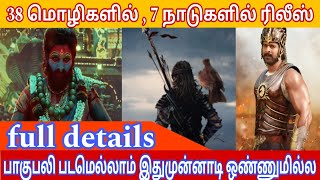 38 மொழிகளில் , 7 நாடுகளில் ரிலீஸ்

full details

பாகுபலி படமெல்லாம் இதுமுன்னாடி ஒண்ணுமில்ல